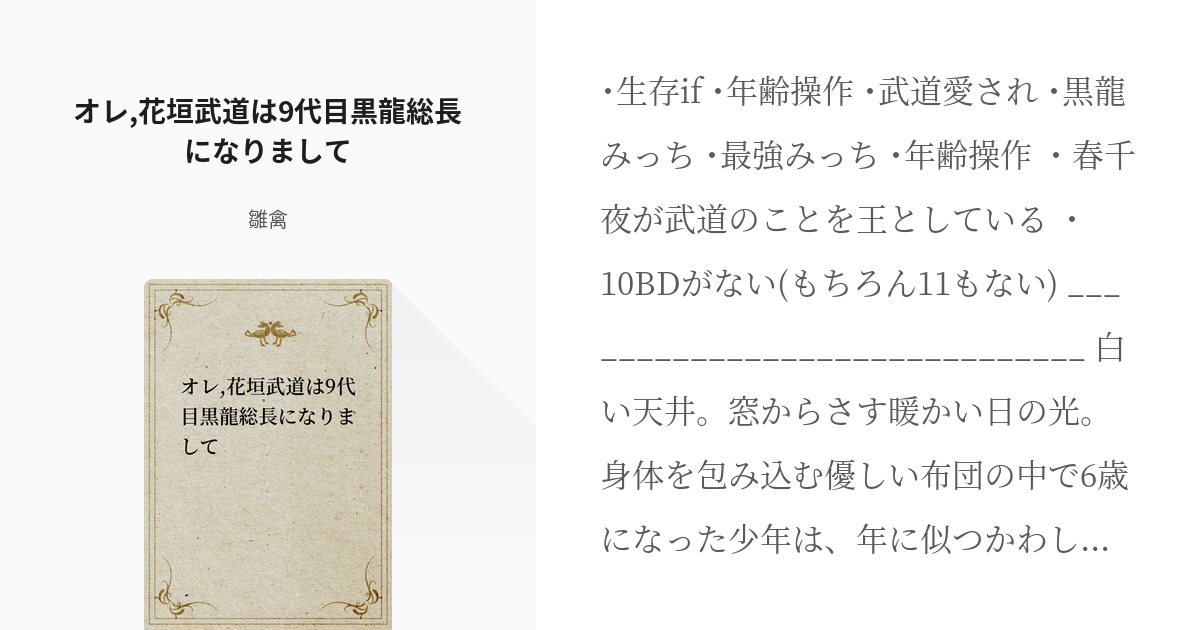 オレ,花垣武道は9代目黒龍総長になりまして

雛禽

オレ,花垣武道は9代目黒龍総長になりまして

･生存if ･年齢操作 ･武道愛され ･黒龍みっち ･最強みっち ･年齢操作 ・春千夜が武道のことを王としている ・10BDがない(もちろん11もない) ______________________________ 白い天井。窓からさす暖かい日の光。身体を包み込む優しい布団の中で6歳になった少年は、年に似つかわし...